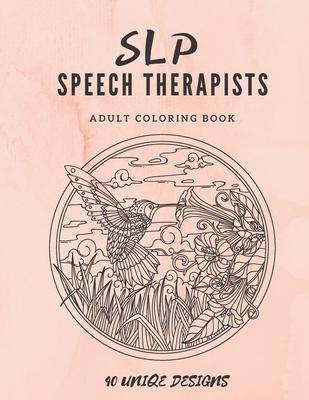 SLP
SPEECH THERAPISTS

ADULT COLORING BOOK

40 UNIQE DESIGNS